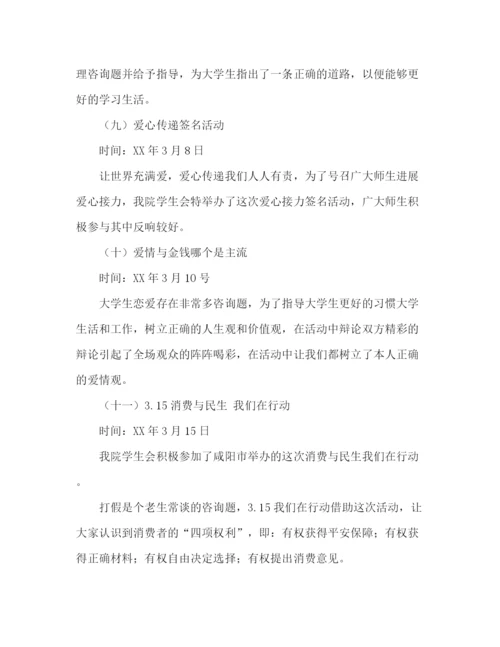 理咨询题并给予指导，为大学生指出了一条正确的道路，以便能够更好的学习生活。

（九）爱心传递签名活动

时间：XX 年 3 月 8 日

让世界充满爱，爱心传递我们人人有责，为了号召广大师生进展爱心接力，我院学生会特举办了这次爱心接力签名活动，广大师生积极参与其中反响较好。

（十）爱情与金钱哪个是主流

时间：XX 年 3 月 10 号

大学生恋爱存在非常多咨询题，为了指导大学生更好的习惯大学生活和工作，树立正确的人生观和价值观，在活动中辩论双方精彩的辩论引起了全场观众的阵阵喝彩，在活动中让我们都树立了本人正确的爱情观。

（十一）3.15 消费与民生 我们在行动

时间：XX 年 3 月 15 日

我院学生会积极参加了咸阳市举办的这次消费与民生我们在行动。

打假是个老生常谈的咨询题，3.15 我们在行动借助这次活动，让大家认识到消费者的“四项权利”，即：有权获得平安保障；有权获得正确材料；有权自由决定选择；有权提出消费意见。